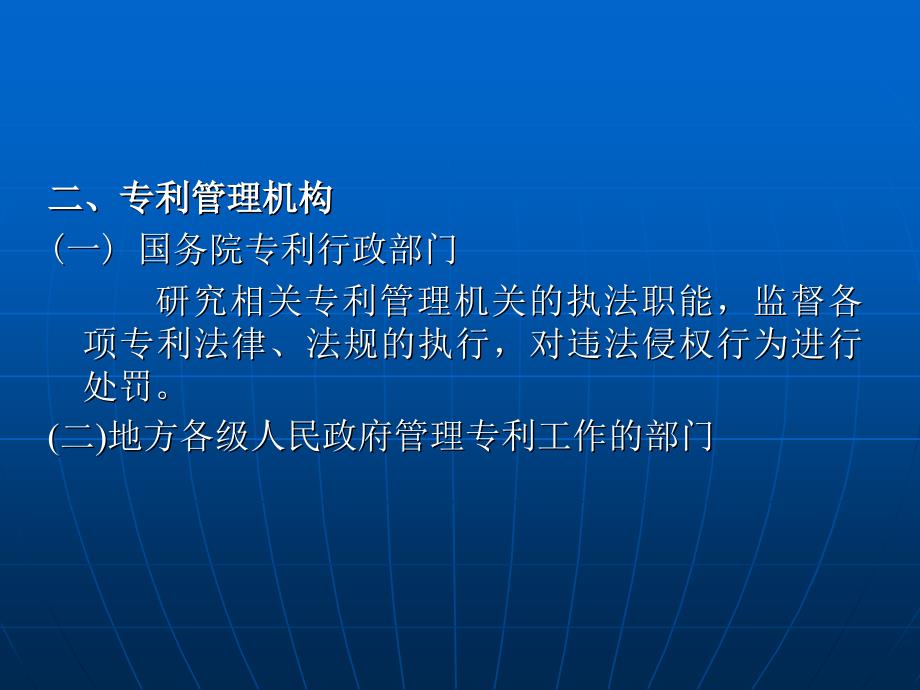 二、专利管理机构

（一）国务院专利行政部门

研究相关专利管理机关的执法职能，监督各项专利法律、法规的执行，对违法侵权行为进行处罚。

(二)地方各级人民政府管理专利工作的部门